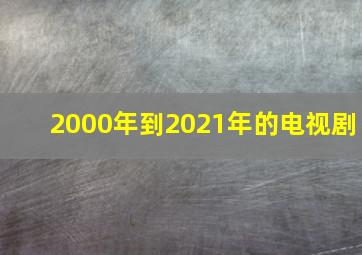 2000年到2021年的电视剧